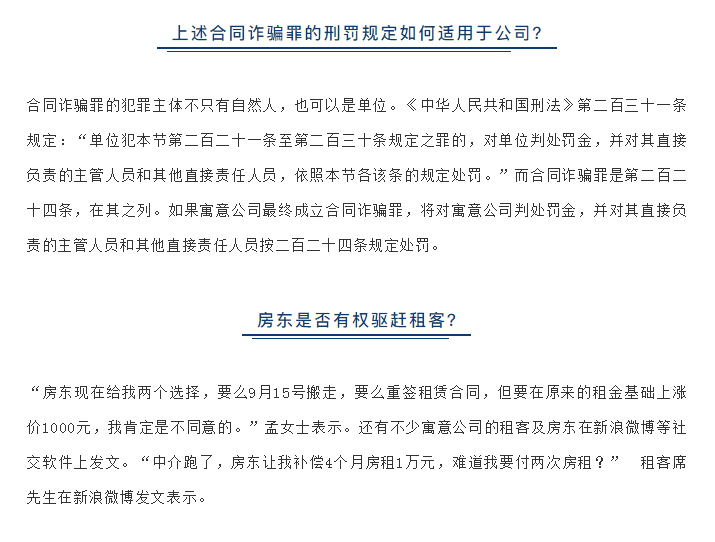 上述合同诈骗罪的刑罚规定如何适用于公司?

合同诈骗罪的犯罪主体不只有自然人，也可以是单位。《中华人民共和国刑法》第二百三十一条规定：“单位犯本节第二百二十一条至第二百三十条规定之罪的，对单位判处罚金，并对其直接负责的主管人员和其他直接责任人员，依照本节各该条的规定处罚。”而合同诈骗罪是第二百二十四条，在其之列。如果寓意公司最终成立合同诈骗罪，将对寓意公司判处罚金，并对其直接负责的主管人员和其他直接责任人员按二百二十四条规定处罚。

房东是否有权驱赶租客?

“房东现在给我两个选择，要么9月15号搬走，要么重签租赁合同，但要在原来的租金基础上涨价1000元，我肯定是不同意的。”孟女士表示。还有不少寓意公司的租客及房东在新浪微博等社交软件上发文。“中介跑了，房东让我补偿4个月房租1万元，难道我要付两次房租？” 租客席先生在新浪微博发文表示。